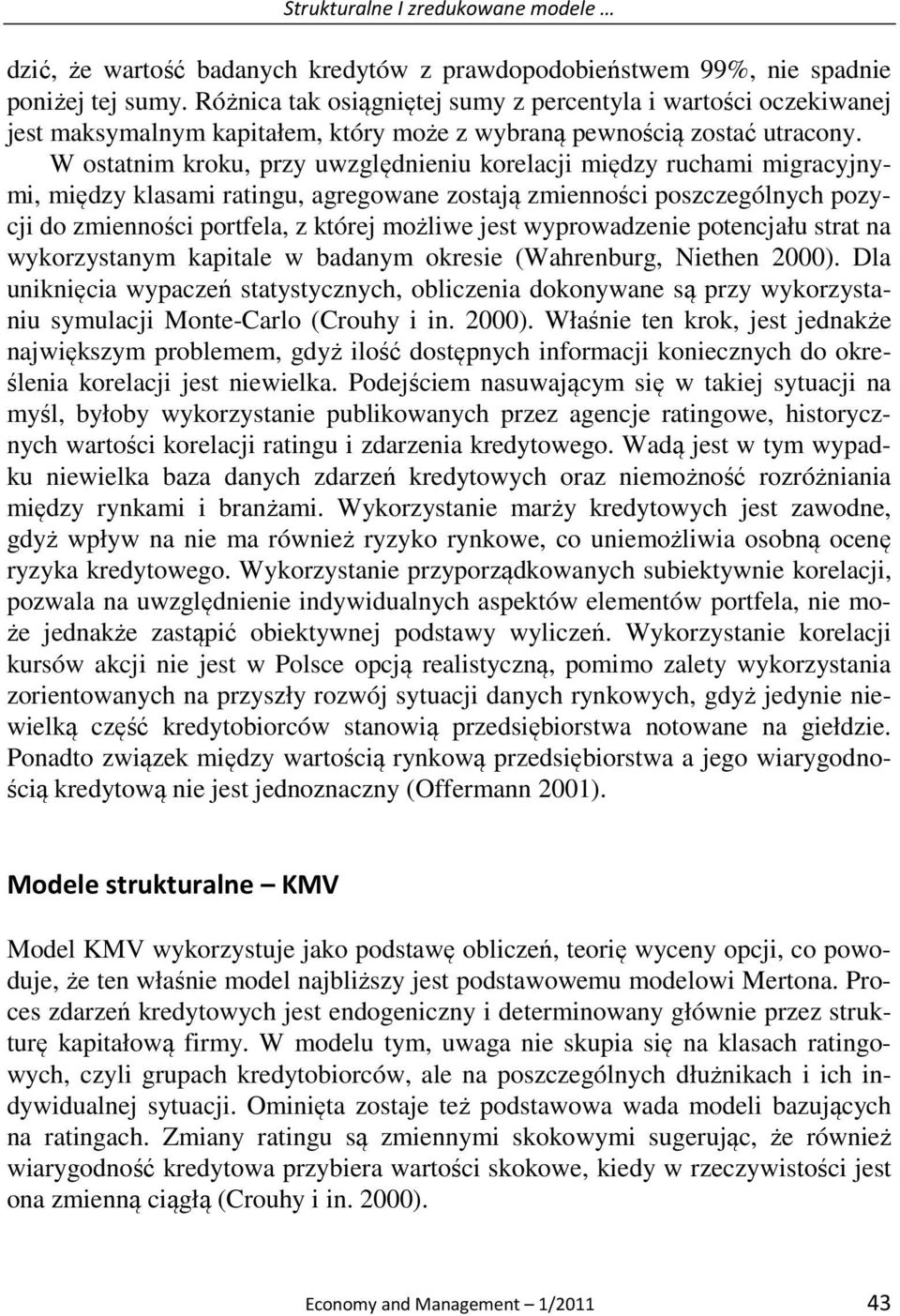 Strukturalne I zredukowane modele …

dzić, że wartość badanych kredytów z prawdopodobieństwem 99%, nie spadnie poniżej tej sumy. Różnica tak osiągniętej sumy z percentyla i wartości oczekiwanej jest maksymalnym kapitałem, który może z wybraną pewnością zostać utracony.

W ostatnim kroku, przy uwzględnieniu korelacji między ruchami migracyjnymi, między klasami ratingu, agregowane zostają zmienności poszczególnych pozycji do zmienności portfela, z której możliwe jest wyprowadzenie potencjału strat na wykorzystanym kapitale w badanym okresie (Wahrenburg, Niethen 2000). Dla uniknięcia wypaczeń statystycznych, obliczenia dokonywane są przy wykorzystaniu symulacji Monte-Carlo (Crouhy i in. 2000). Właśnie ten krok, jest jednakże największym problemem, gdyż ilość dostępnych informacji koniecznych do określenia korelacji jest niewielka. Podejściem nasuwającym się w takiej sytuacji na myśl, byłoby wykorzystanie publikowanych przez agencje ratingowe, historycznych wartości korelacji ratingu i zdarzenia kredytowego. Wadą jest w tym wypadku niewielka baza danych zdarzeń kredytowych oraz niemożność rozróżniania między rynkami i branżami. Wykorzystanie marży kredytowych jest zawodne, gdyż wpływ na nie ma również ryzyko rynkowe, co uniemożliwia osobną ocenę ryzyka kredytowego. Wykorzystanie przyporządkowanych subiektywnie korelacji, pozwala na uwzględnienie indywidualnych aspektów elementów portfela, nie może jednakże zastąpić obiektywnej podstawy wyliczeń. Wykorzystanie korelacji kursów akcji nie jest w Polsce opcją realistyczną, pomimo zalety wykorzystania zorientowanych na przyszły rozwój sytuacji danych rynkowych, gdyż jedynie niewielką część kredytobiorców stanowią przedsiębiorstwa notowane na giełdzie. Ponadto związek między wartością rynkową przedsiębiorstwa a jego wiarygodnością kredytową nie jest jednoznaczny (Offermann 2001).

Modele strukturalne – KMV

Model KMV wykorzystuje jako podstawę obliczeń, teorię wyceny opcji, co powoduje, że ten właśnie model najbliższy jest podstawowemu modelowi Mertona. Proces zdarzeń kredytowych jest endogeniczny i determinowany głównie przez strukturę kapitałową firmy. W modelu tym, uwaga nie skupia się na klasach ratingowych, czyli grupach kredytobiorców, ale na poszczególnych dłużnikach i ich indywidualnej sytuacji. Ominięta zostaje też podstawowa wada modeli bazujących na ratingach. Zmiany ratingu są zmiennymi skokowymi sugerując, że również wiarygodność kredytowa przybiera wartości skokowe, kiedy w rzeczywistości jest ona zmienną ciągłą (Crouhy i in. 2000).

Economy and Management – 1/2011 43